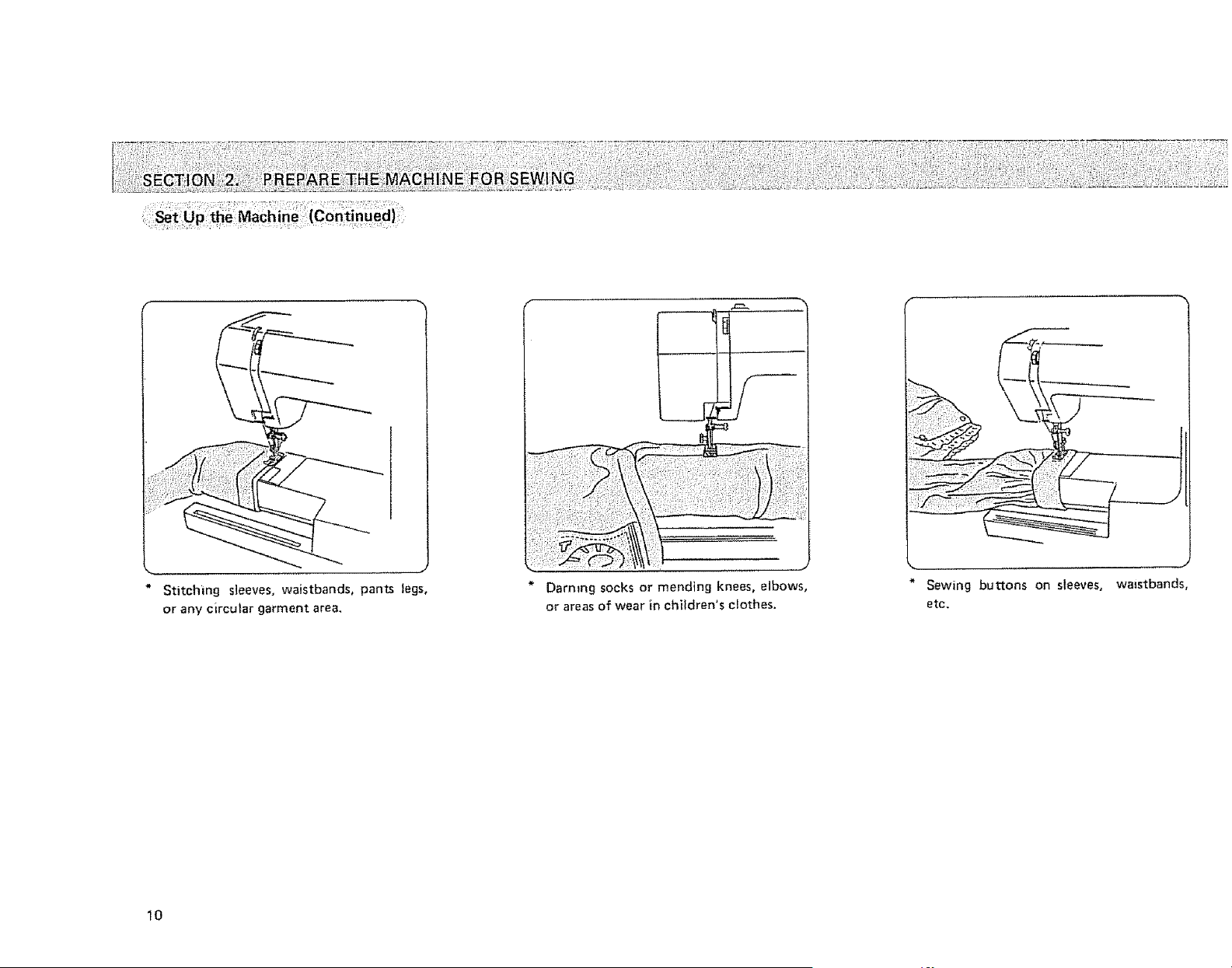 SECTION 2. PREPARE THE MACHINE FOR SEWING

Set Up the Machine (Continued)

* Stitching sleeves, waistbands, pants legs, or any circular garment area.

* Darning socks or mending knees, elbows, or areas of wear in children's clothes.

* Sewing buttons on sleeves, waistbands, etc.

10